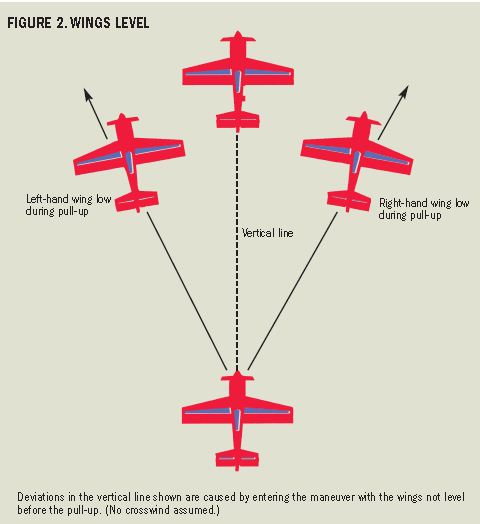 FIGURE 2. WINGS LEVEL

Left-hand wing low during pull-up

Vertical line

Right-hand wing low during pull-up

Deviations in the vertical line shown are caused by entering the maneuver with the wings not level before the pull-up. (No crosswind assumed.)